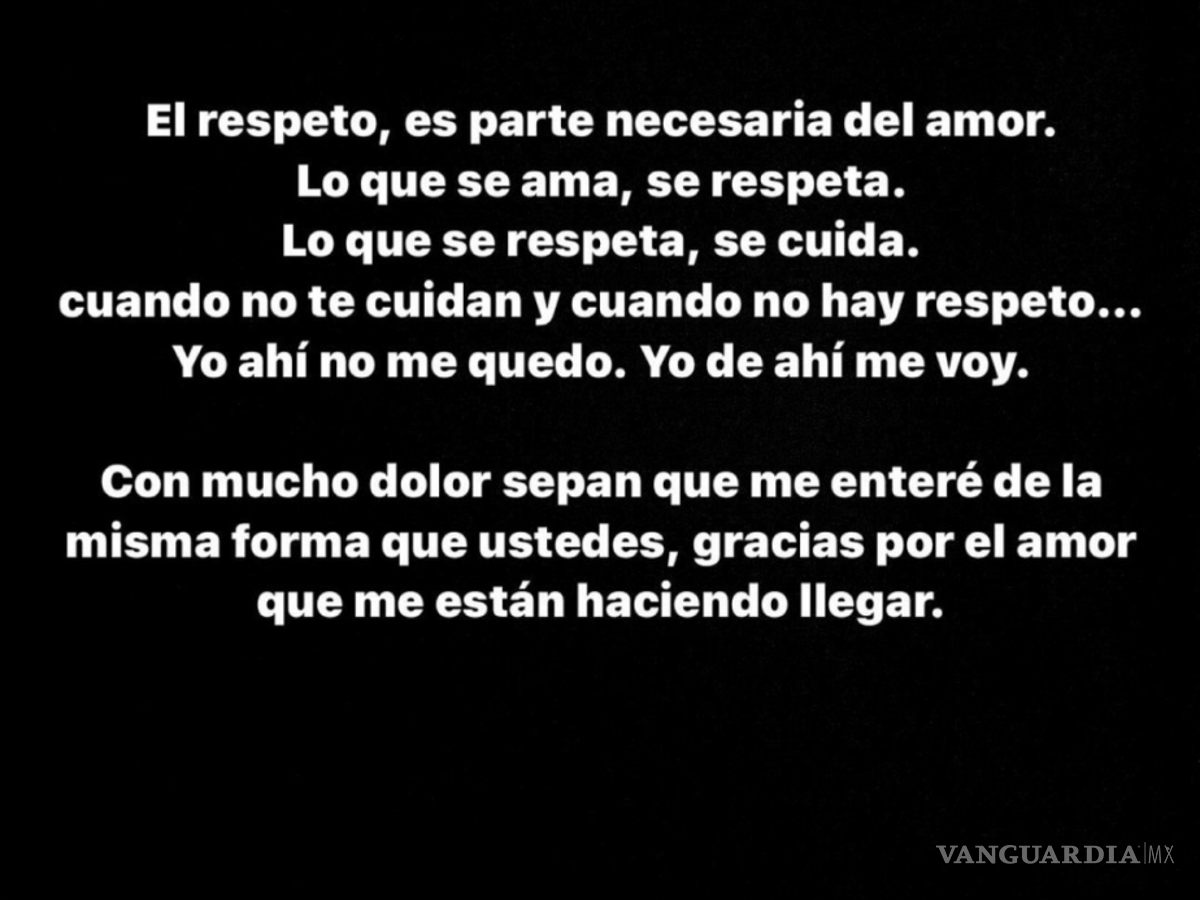 El respeto, es parte necesaria del amor.
Lo que se ama, se respeta.
Lo que se respeta, se cuida.
cuando no te cuidan y cuando no hay respeto...
Yo ahí no me quedo. Yo de ahí me voy.

Con mucho dolor sepan que me enteré de la misma forma que ustedes, gracias por el amor que me están haciendo llegar.

VANGUARDIA MX